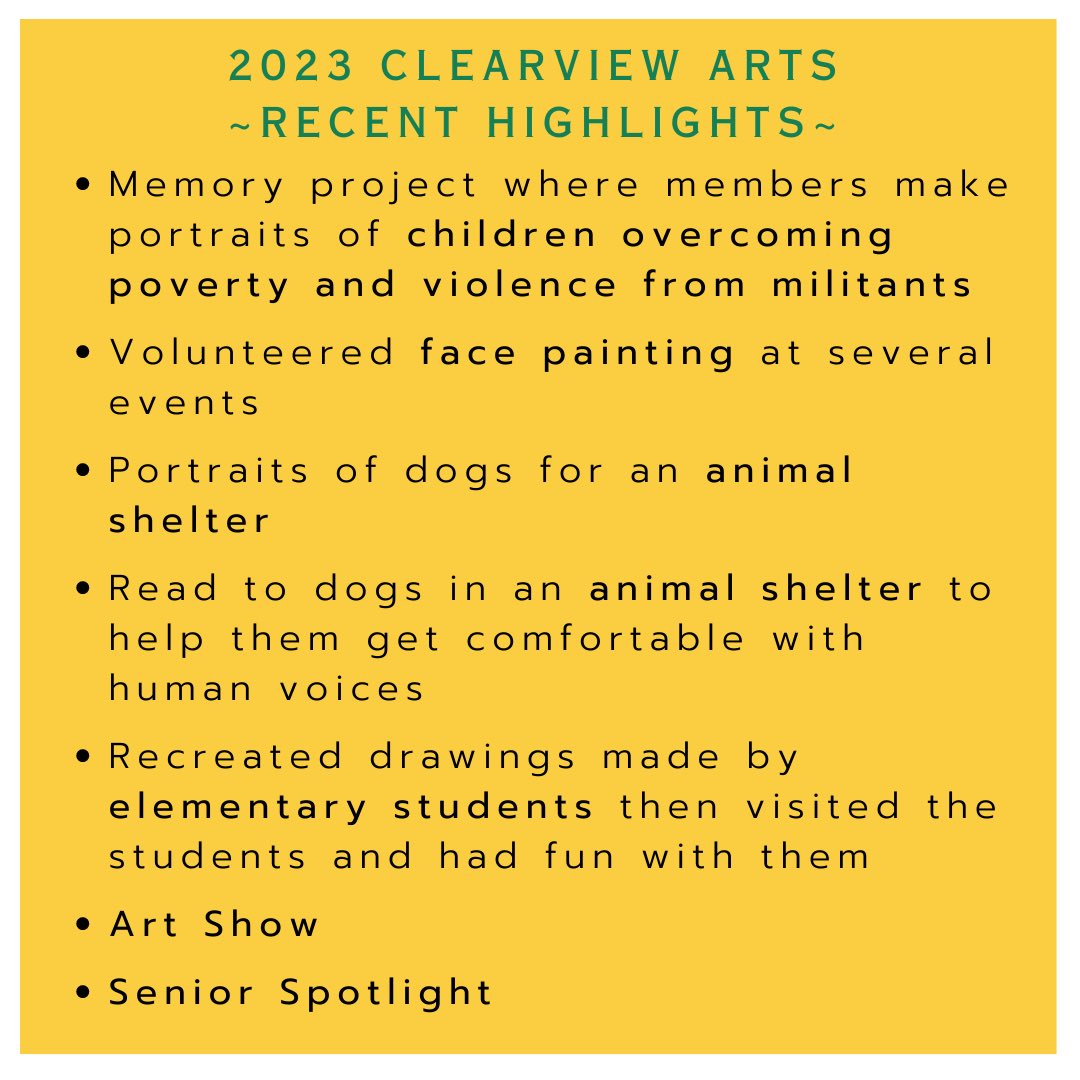 2023 CLEARVIEW ARTS
~RECENT HIGHLIGHTS~

• Memory project where members make portraits of children overcoming poverty and violence from militants

• Volunteered face painting at several events

• Portraits of dogs for an animal shelter

• Read to dogs in an animal shelter to help them get comfortable with human voices

• Recreated drawings made by elementary students then visited the students and had fun with them

• Art Show

• Senior Spotlight